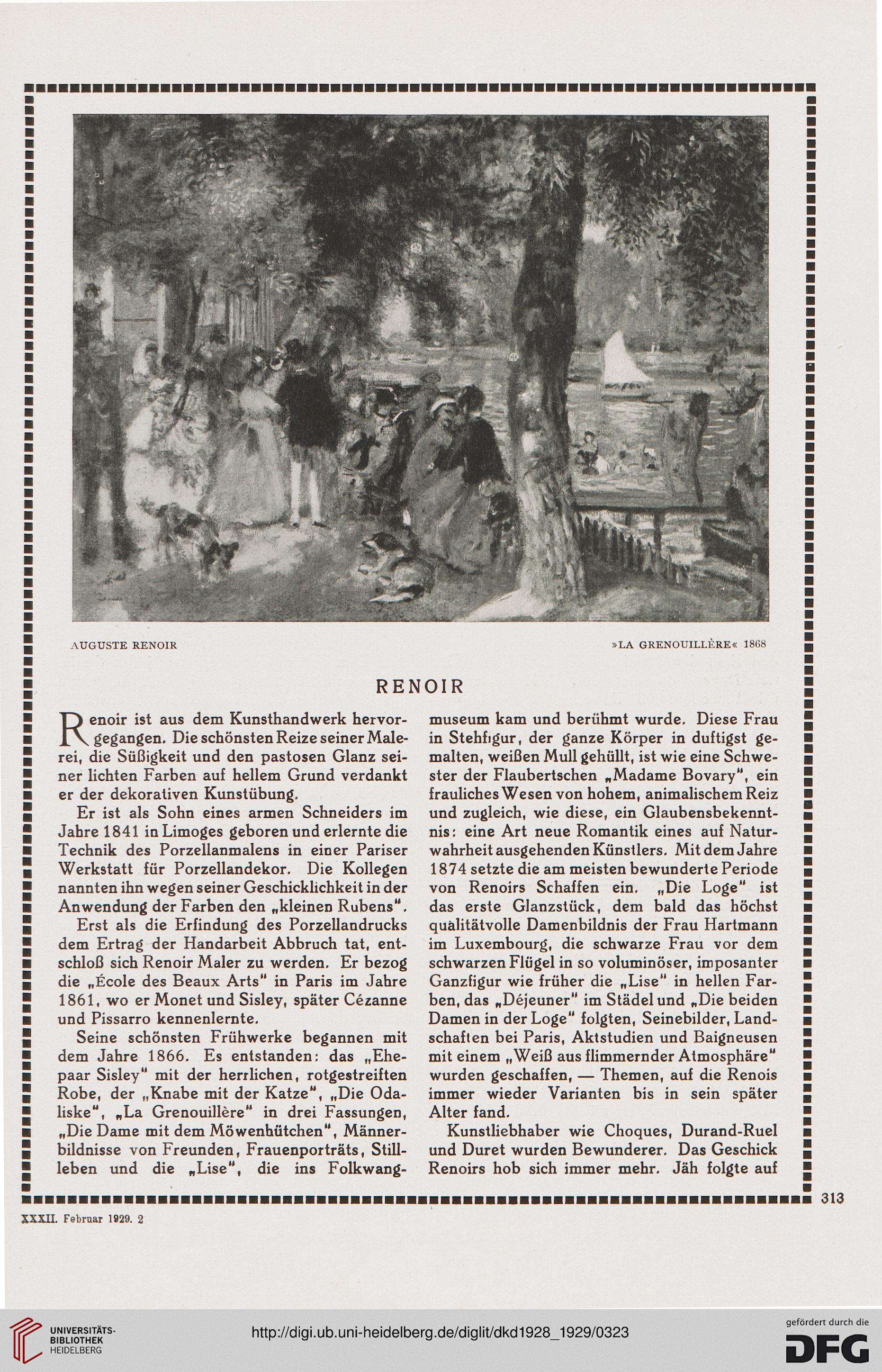 AUGUSTE RENOIR

»LA GRENOUILLÈRE« 1868

RENOIR

Renoir ist aus dem Kunsthandwerk hervorgegangen. Die schönsten Reize seiner Malerei, die Süßigkeit und den pastosen Glanz seiner lichten Farben auf hellem Grund verdankt er der dekorativen Kunstübung.

Er ist als Sohn eines armen Schneiders im Jahre 1841 in Limoges geboren und erlernte die Technik des Porzellanmalens in einer Pariser Werkstatt für Porzellandekor. Die Kollegen nannten ihn wegen seiner Geschicklichkeit in der Anwendung der Farben den „kleinen Rubens".

Erst als die Erfindung des Porzellandrucks dem Ertrag der Handarbeit Abbruch tat, entschloß sich Renoir Maler zu werden. Er bezog die „École des Beaux Arts" in Paris im Jahre 1861, wo er Monet und Sisley, später Cézanne und Pissarro kennenlernte.

Seine schönsten Frühwerke begannen mit dem Jahre 1866. Es entstanden: das „Ehepaar Sisley" mit der herrlichen, rotgestreiften Robe, der „Knabe mit der Katze", „Die Odaliske", „La Grenouillère" in drei Fassungen, „Die Dame mit dem Möwenhütchen", Männerbildnisse von Freunden, Frauenporträts, Stillleben und die „Lise", die ins Folkwangmuseum kam und berühmt wurde. Diese Frau in Stehfigur, der ganze Körper in duftigst gemalten, weißen Mull gehüllt, ist wie eine Schwester der Flaubertschen „Madame Bovary", ein frauliches Wesen von hohem, animalischem Reiz und zugleich, wie diese, ein Glaubensbekenntnis: eine Art neue Romantik eines auf Naturwahrheit ausgehenden Künstlers. Mit dem Jahre 1874 setzte die am meisten bewunderte Periode von Renoirs Schaffen ein. „Die Loge" ist das erste Glanzstück, dem bald das höchst qualitätvolle Damenbildnis der Frau Hartmann im Luxembourg, die schwarze Frau vor dem schwarzen Flügel in so voluminöser, imposanter Ganzfigur wie früher die „Lise" in hellen Farben, das „Déjeuner" im Städel und „Die beiden Damen in der Loge" folgten, Seinebilder, Landschaften bei Paris, Aktstudien und Baigneusen mit einem „Weiß aus flimmernder Atmosphäre" wurden geschaffen, — Themen, auf die Renois immer wieder Varianten bis in sein später Alter fand.

Kunstliebhaber wie Choques, Durand-Ruel und Duret wurden Bewunderer. Das Geschick Renoirs hob sich immer mehr. Jäh folgte auf

313

XXXII. Februar 1929. 2

UNIVERSITÄTS-BIBLIOTHEK HEIDELBERG

http://digi.ub.uni-heidelberg.de/diglit/dkd1928_1929/0323

gefördert durch die DFG